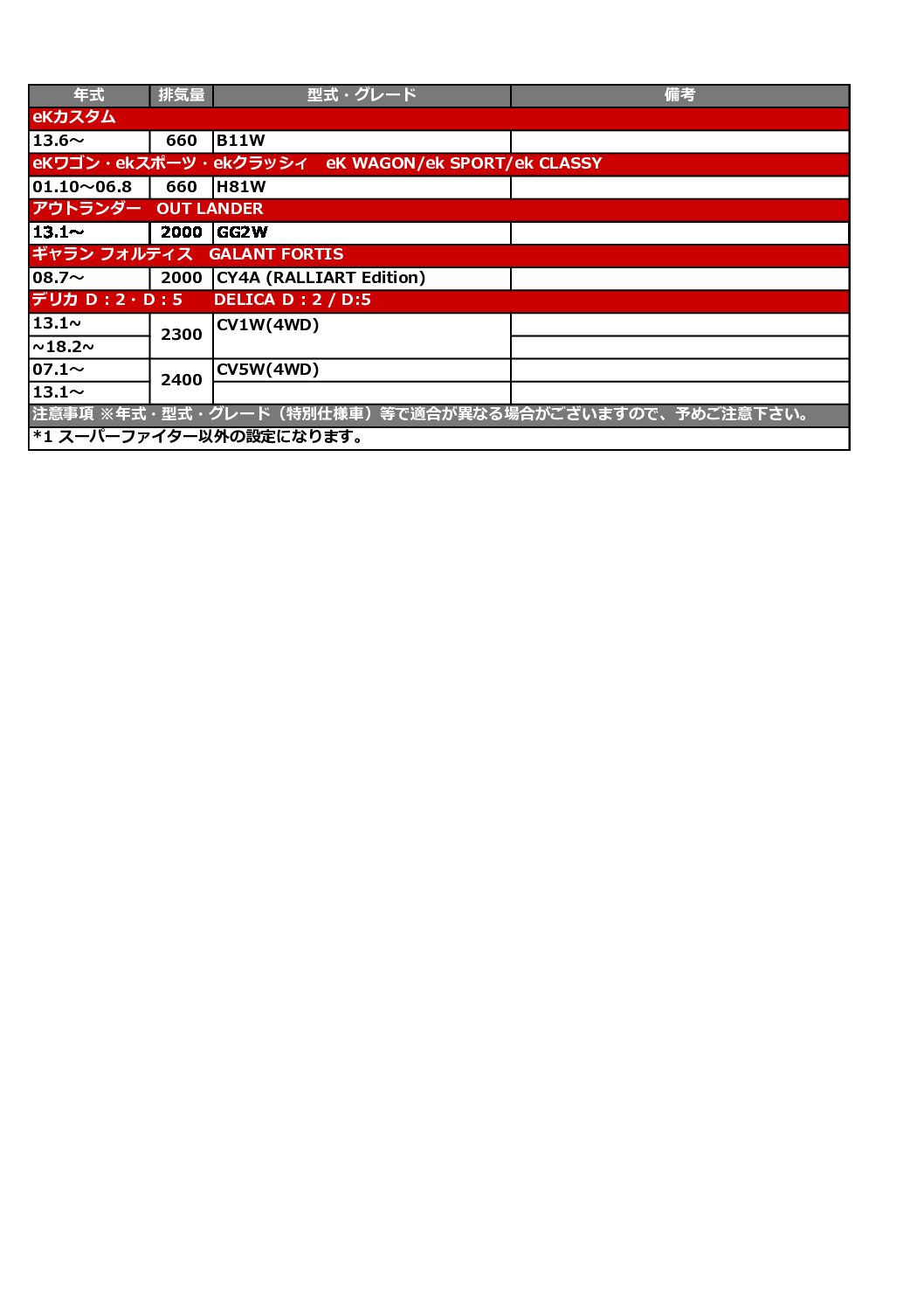 | 年式 | 排気量 | 型式・グレード | 備考 |
|---|---|---|---|
| eKカスタム | | | |
| 13.6～ | 660 | B11W | |
| eKワゴン・ekスポーツ・ekクラッシィ　eK WAGON/ek SPORT/ek CLASSY | | | |
| 01.10～06.8 | 660 | H81W | |
| アウトランダー　OUT LANDER | | | |
| 13.1～ | 2000 | GG2W | |
| ギャラン フォルティス　GALANT FORTIS | | | |
| 08.7～ | 2000 | CY4A (RALLIART Edition) | |
| デリカ D：2・D：5　DELICA D：2 / D:5 | | | |
| 13.1～ | 2300 | CV1W(4WD) | |
| ~18.2~ | | | |
| 07.1～ | 2400 | CV5W(4WD) | |
| 13.1～ | | | |
| 注意事項 ※年式・型式・グレード（特別仕様車）等で適合が異なる場合がございますので、予めご注意下さい。 | | | |
| *1 スーパーファイター以外の設定になります。 | | | |